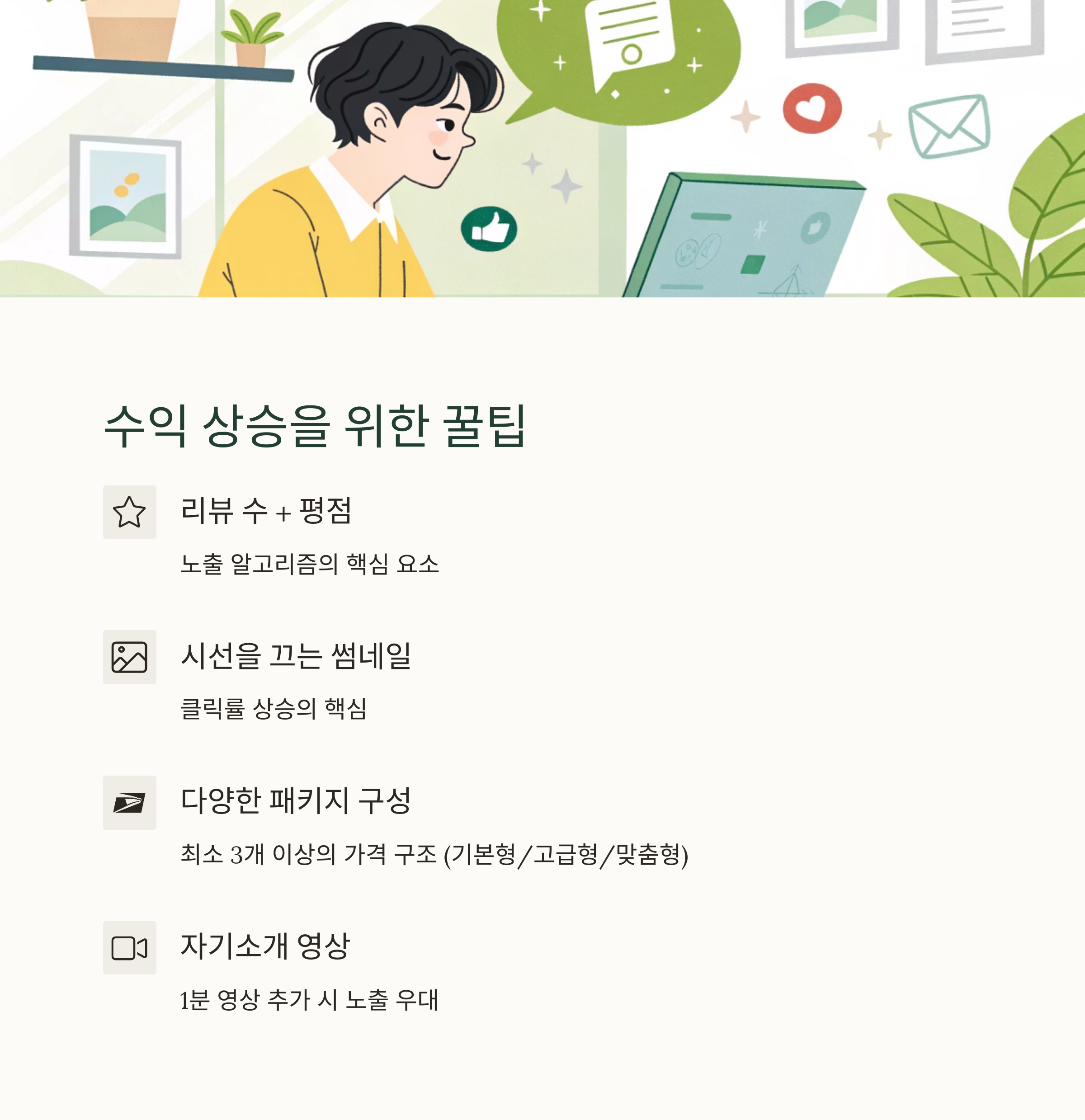 수익 상승을 위한 꿀팁

리뷰 수 + 평점

노출 알고리즘의 핵심 요소

시선을 끄는 썸네일

클릭률 상승의 핵심

다양한 패키지 구성

최소 3개 이상의 가격 구조 (기본형/고급형/맞춤형)

자기소개 영상

1분 영상 추가 시 노출 우대